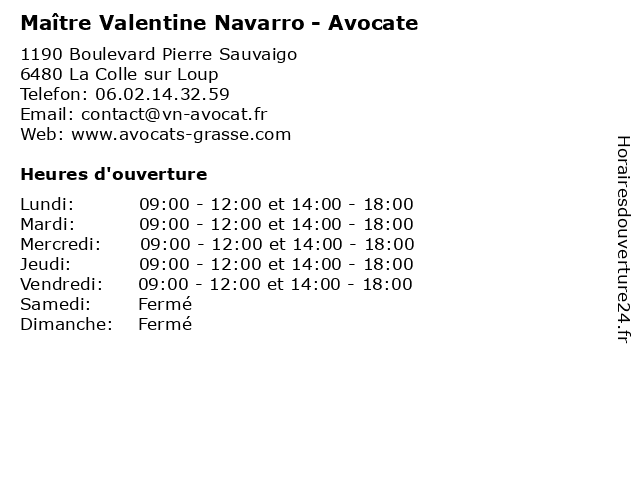 Maître Valentine Navarro - Avocate

1190 Boulevard Pierre Sauvaigo
6480 La Colle sur Loup
Telefon: 06.02.14.32.59
Email: contact@vn-avocat.fr
Web: www.avocats-grasse.com

Heures d'ouverture

| | |
|---|---|
| Lundi: | 09:00 - 12:00 et 14:00 - 18:00 |
| Mardi: | 09:00 - 12:00 et 14:00 - 18:00 |
| Mercredi: | 09:00 - 12:00 et 14:00 - 18:00 |
| Jeudi: | 09:00 - 12:00 et 14:00 - 18:00 |
| Vendredi: | 09:00 - 12:00 et 14:00 - 18:00 |
| Samedi: | Fermé |
| Dimanche: | Fermé |

Horairesdouverture24.fr